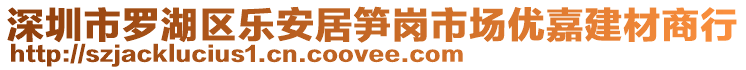 深圳市罗湖区乐安居笋岗市场优嘉建材商行
http://szjacklucius1.cn.coovee.com